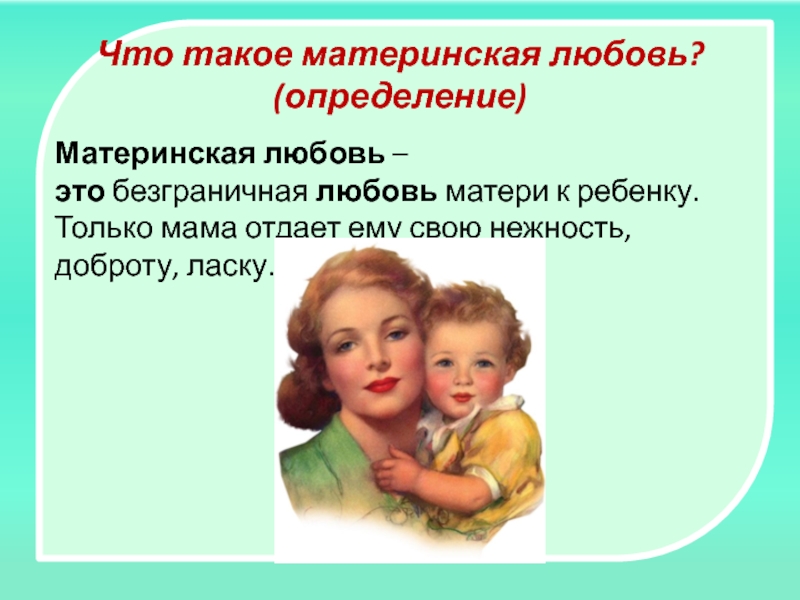 Что такое материнская любовь?
(определение)

Материнская любовь – это безграничная любовь матери к ребенку. Только мама отдает ему свою нежность, доброту, ласку.